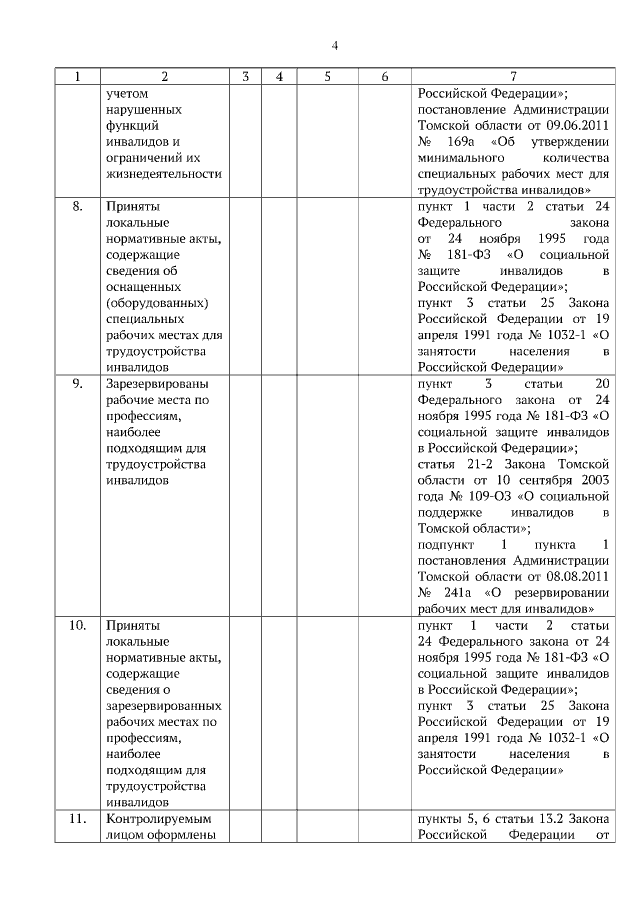 4

| 1 | 2 | 3 | 4 | 5 | 6 | 7 |
|---|---|---|---|---|---|---|
| | учетом нарушенных функций инвалидов и ограничений их жизнедеятельности | | | | | Российской Федерации»; постановление Администрации Томской области от 09.06.2011 № 169а «Об утверждении минимального количества специальных рабочих мест для трудоустройства инвалидов» |
| 8. | Приняты локальные нормативные акты, содержащие сведения об оснащенных (оборудованных) специальных рабочих местах для трудоустройства инвалидов | | | | | пункт 1 части 2 статьи 24 Федерального закона от 24 ноября 1995 года № 181-ФЗ «О социальной защите инвалидов в Российской Федерации»; пункт 3 статьи 25 Закона Российской Федерации от 19 апреля 1991 года № 1032-1 «О занятости населения в Российской Федерации» |
| 9. | Зарезервированы рабочие места по профессиям, наиболее подходящим для трудоустройства инвалидов | | | | | пункт 3 статьи 20 Федерального закона от 24 ноября 1995 года № 181-ФЗ «О социальной защите инвалидов в Российской Федерации»; статья 21-2 Закона Томской области от 10 сентября 2003 года № 109-ОЗ «О социальной поддержке инвалидов в Томской области»; подпункт 1 пункта 1 постановления Администрации Томской области от 08.08.2011 № 241а «О резервировании рабочих мест для инвалидов» |
| 10. | Приняты локальные нормативные акты, содержащие сведения о зарезервированных рабочих местах по профессиям, наиболее подходящим для трудоустройства инвалидов | | | | | пункт 1 части 2 статьи 24 Федерального закона от 24 ноября 1995 года № 181-ФЗ «О социальной защите инвалидов в Российской Федерации»; пункт 3 статьи 25 Закона Российской Федерации от 19 апреля 1991 года № 1032-1 «О занятости населения в Российской Федерации» |
| 11. | Контролируемым лицом оформлены | | | | | пункты 5, 6 статьи 13.2 Закона Российской Федерации от |